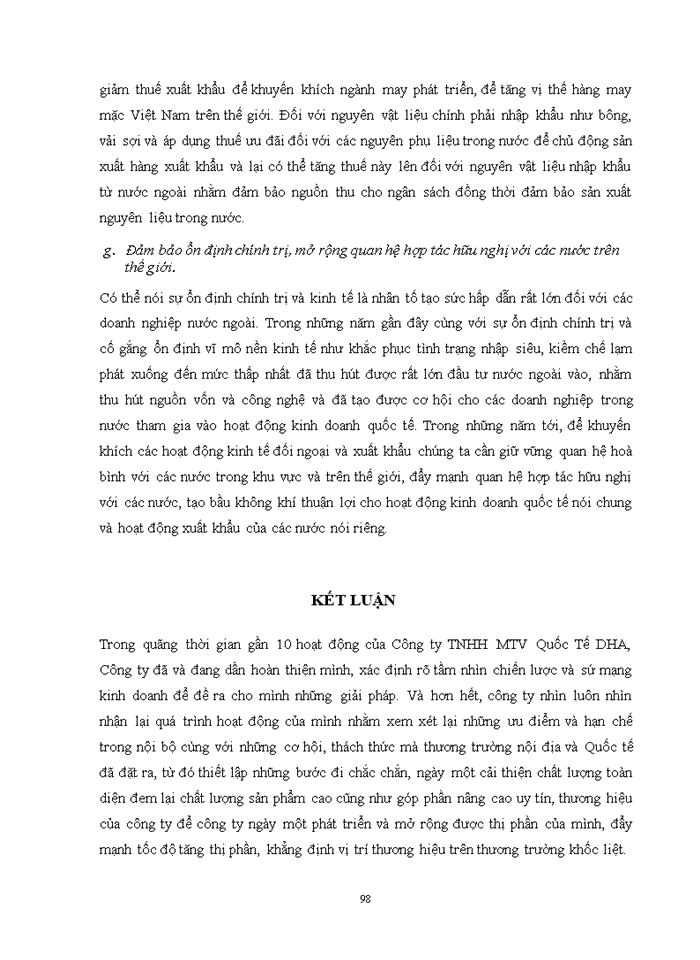 giảm thuế xuất khẩu để khuyến khích ngành may phát triển, để tăng vị thế hàng may mặc Việt Nam trên thế giới. Đối với nguyên vật liệu chính phải nhập khẩu như bông, vải sợi và áp dụng thuế ưu đãi đối với các nguyên phụ liệu trong nước để chủ động sản xuất hàng xuất khẩu và lại có thể tăng thuế này lên đối với nguyên vật liệu nhập khẩu từ nước ngoài nhằm đảm bảo nguồn thu cho ngân sách đồng thời đảm bảo sản xuất nguyên liệu trong nước.

g. Đảm bảo ổn định chính trị, mở rộng quan hệ hợp tác hữu nghị với các nước trên thế giới.

Có thể nói sự ổn định chính trị và kinh tế là nhân tố tạo sức hấp dẫn rất lớn đối với các doanh nghiệp nước ngoài. Trong những năm gần đây cùng với sự ổn định chính trị và cố gắng ổn định vĩ mô nền kinh tế như khắc phục tình trạng nhập siêu, kiềm chế lạm phát xuống đến mức thấp nhất đã thu hút được rất lớn đầu tư nước ngoài vào, nhằm thu hút nguồn vốn và công nghệ và đã tạo được cơ hội cho các doanh nghiệp trong nước tham gia vào hoạt động kinh doanh quốc tế. Trong những năm tới, để khuyến khích các hoạt động kinh tế đối ngoại và xuất khẩu chúng ta cần giữ vững quan hệ hoà bình với các nước trong khu vực và trên thế giới, đẩy mạnh quan hệ hợp tác hữu nghị với các nước, tạo bầu không khí thuận lợi cho hoạt động kinh doanh quốc tế nói chung và hoạt động xuất khẩu của các nước nói riêng.

KẾT LUẬN

Trong quãng thời gian gần 10 hoạt động của Công ty TNHH MTV Quốc Tế DHA, Công ty đã và đang dần hoàn thiện mình, xác định rõ tầm nhìn chiến lược và sứ mạng kinh doanh để đề ra cho mình những giải pháp. Và hơn hết, công ty nhìn luôn nhìn nhận lại quá trình hoạt động của mình nhằm xem xét lại những ưu điểm và hạn chế trong nội bộ cùng với những cơ hội, thách thức mà thương trường nội địa và Quốc tế đã đặt ra, từ đó thiết lập những bước đi chắc chắn, ngày một cải thiện chất lượng toàn diện đem lại chất lượng sản phẩm cao cũng như góp phần nâng cao uy tín, thương hiệu của công ty để công ty ngày một phát triển và mở rộng được thị phần của mình, đẩy mạnh tốc độ tăng thị phần, khẳng định vị trí thương hiệu trên thương trường khốc liệt.

98